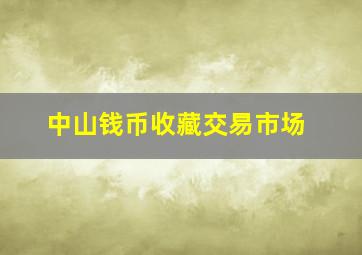 中山钱币收藏交易市场